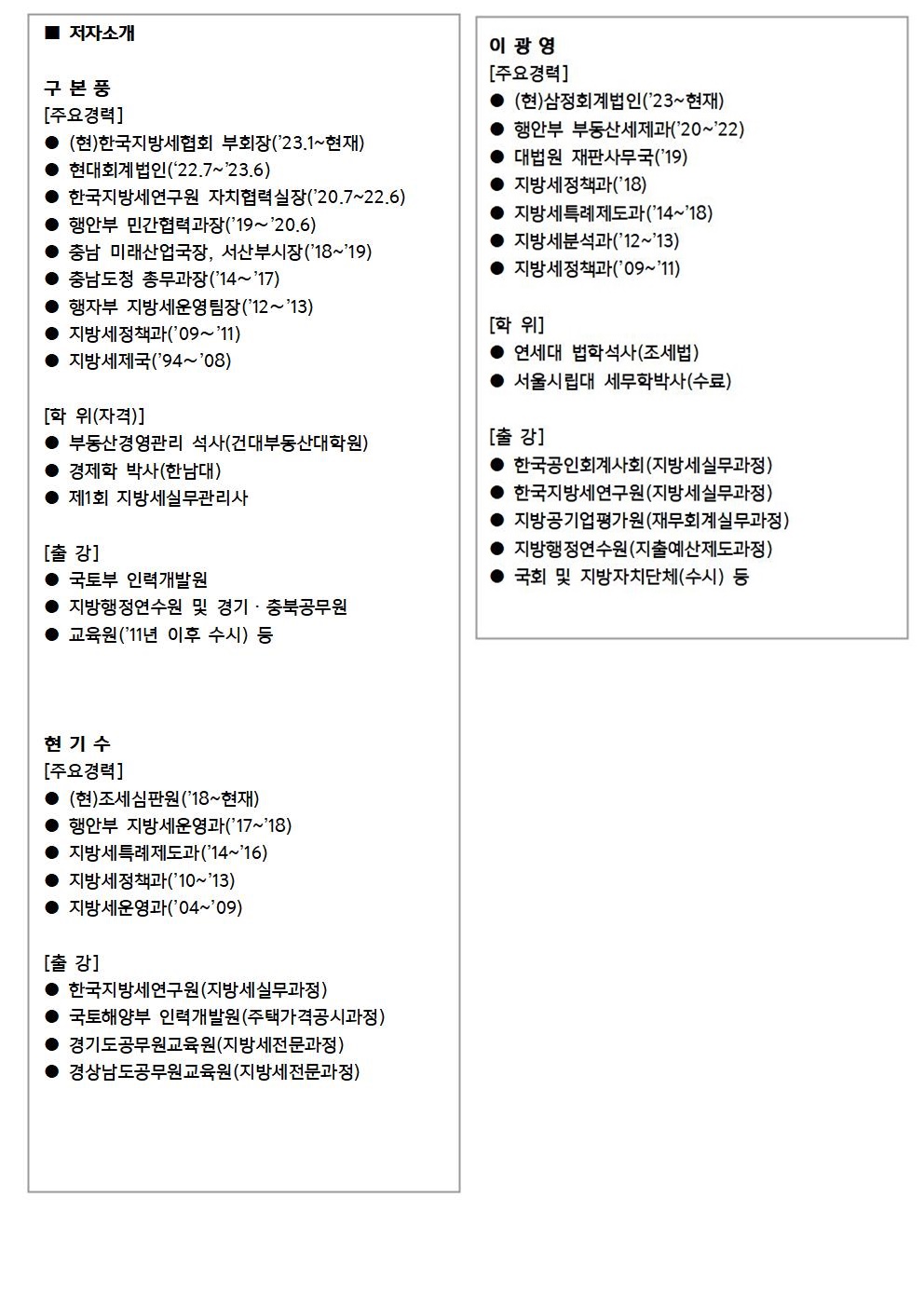 ■ 저자소개

구 본 풍
[주요경력]
● (현)한국지방세협회 부회장('23.1~현재)
● 현대회계법인('22.7~'23.6)
● 한국지방세연구원 자치협력실장('20.7~22.6)
● 행안부 민간협력과장('19～'20.6)
● 충남 미래산업국장, 서산부시장('18~'19)
● 충남도청 총무과장('14～'17)
● 행자부 지방세운영팀장('12～'13)
● 지방세정책과('09～'11)
● 지방세제국('94～'08)

[학 위(자격)]
● 부동산경영관리 석사(건대부동산대학원)
● 경제학 박사(한남대)
● 제1회 지방세실무관리사

[출 강]
● 국토부 인력개발원
● 지방행정연수원 및 경기 · 충북공무원
● 교육원('11년 이후 수시) 등

현 기 수
[주요경력]
● (현)조세심판원('18~현재)
● 행안부 지방세운영과('17~'18)
● 지방세특례제도과('14~'16)
● 지방세정책과('10~'13)
● 지방세운영과('04~'09)

[출 강]
● 한국지방세연구원(지방세실무과정)
● 국토해양부 인력개발원(주택가격공시과정)
● 경기도공무원교육원(지방세전문과정)
● 경상남도공무원교육원(지방세전문과정)

이 광 영
[주요경력]
● (현)삼정회계법인('23~현재)
● 행안부 부동산세제과('20~'22)
● 대법원 재판사무국('19)
● 지방세정책과('18)
● 지방세특례제도과('14~'18)
● 지방세분석과('12~'13)
● 지방세정책과('09~'11)

[학 위]
● 연세대 법학석사(조세법)
● 서울시립대 세무학박사(수료)

[출 강]
● 한국공인회계사회(지방세실무과정)
● 한국지방세연구원(지방세실무과정)
● 지방공기업평가원(재무회계실무과정)
● 지방행정연수원(지출예산제도과정)
● 국회 및 지방자치단체(수시) 등